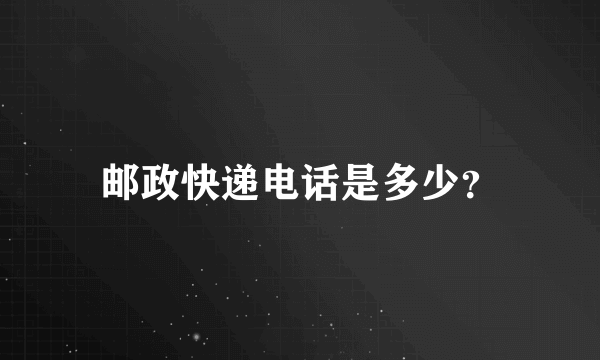 邮政快递电话是多少?